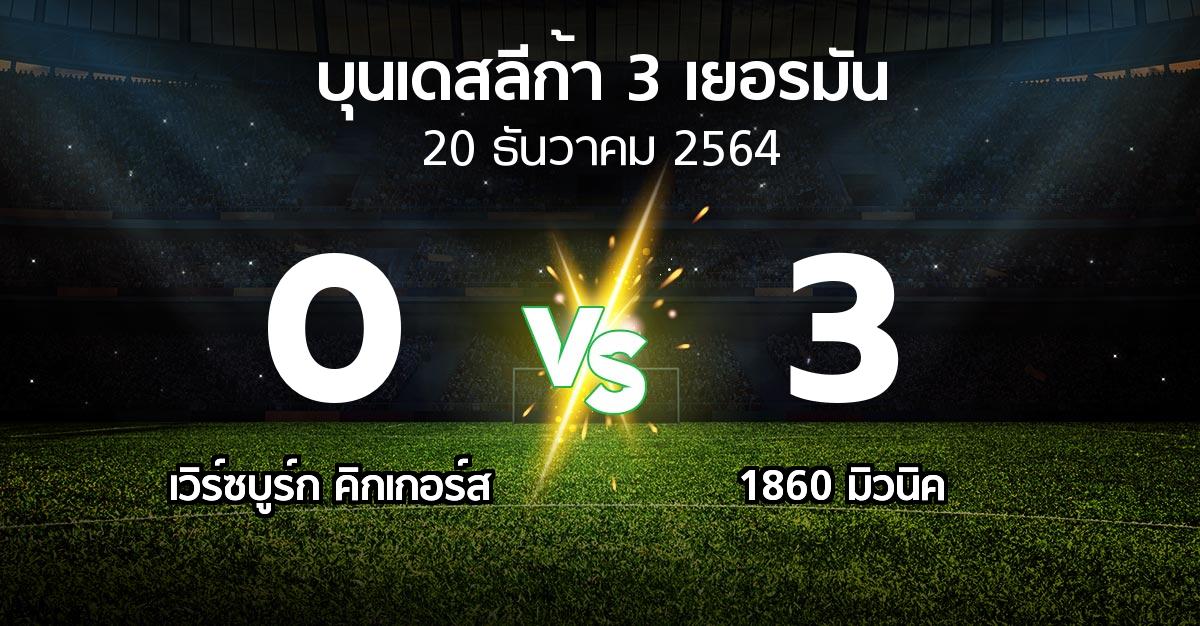 บุนเดสลีก้า 3 เยอรมัน
20 ธันวาคม 2564

0

VS

3

เวิร์ซบูร์ก คิกเกอร์ส

1860 มิวนิค